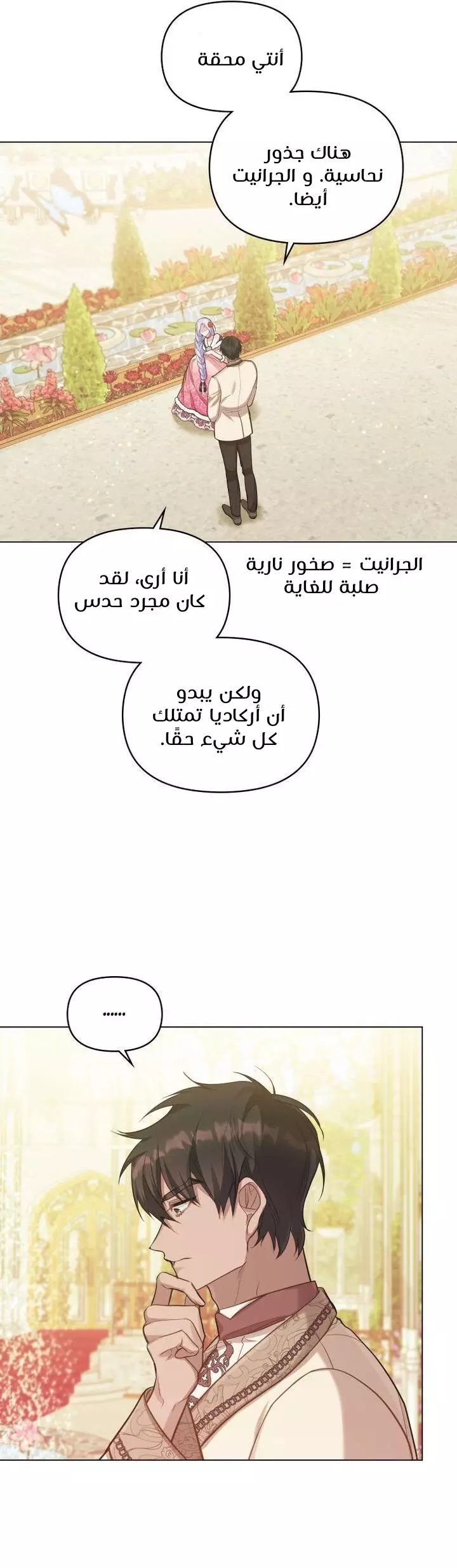 أنتي محقة

هناك جذور نحاسية. و الجرانيت أيضا.

الجرانيت = صخور نارية صلبة للغاية

أنا أرى، لقد كان مجرد حدس

ولكن يبدو أن أركاديا تمتلك كل شيء حقًا.

......